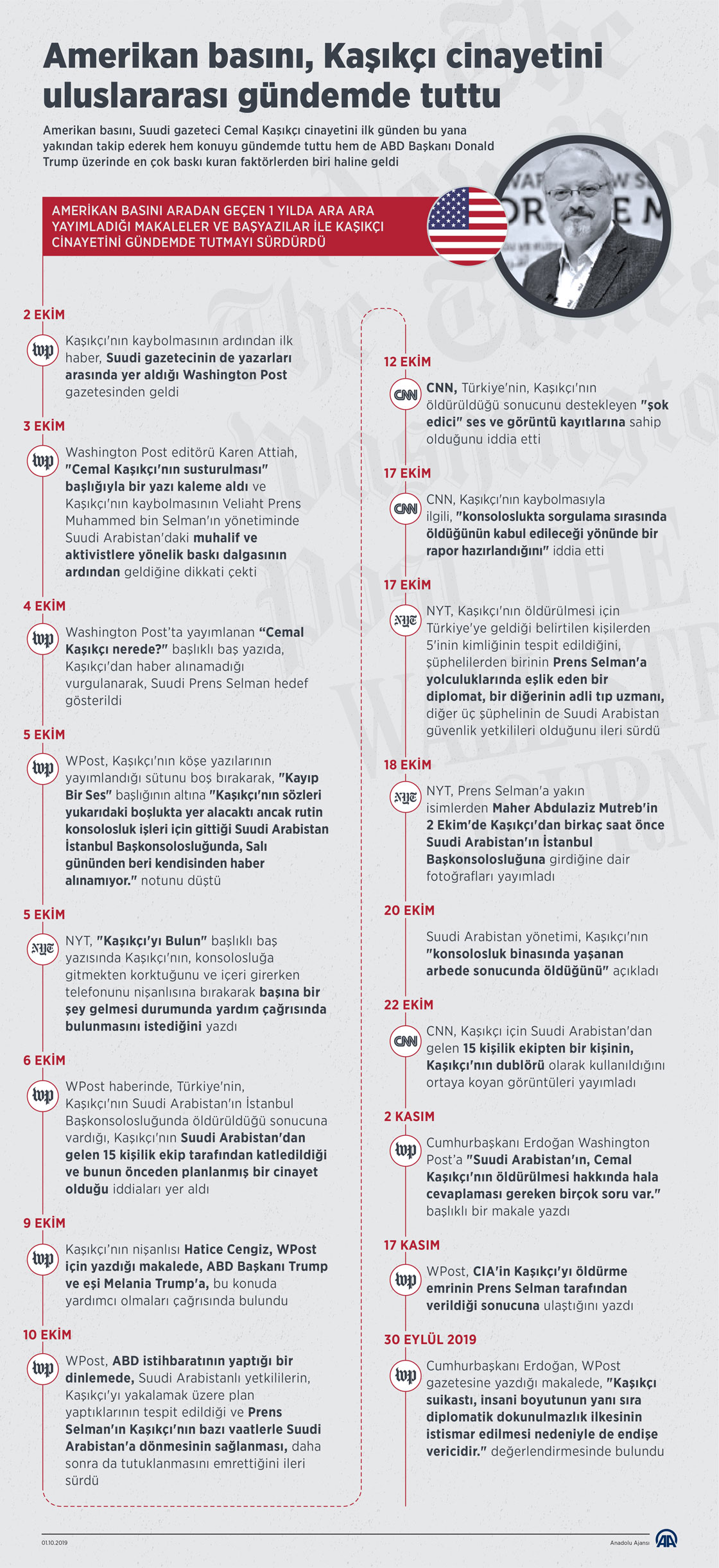 Amerikan basını, Kaşıkçı cinayetini uluslararası gündemde tuttu

Amerikan basını, Suudi gazeteci Cemal Kaşıkçı cinayetini ilk günden bu yana yakından takip ederek hem konuyu gündemde tuttu hem de ABD Başkanı Donald Trump üzerinde en çok baskı kuran faktörlerden biri haline geldi

AMERİKAN BASINI ARADAN GEÇEN 1 YILDA ARA ARA YAYIMLADIĞI MAKALELER VE BAŞYAZILAR İLE KAŞIKÇI CİNAYETİNİ GÜNDEMDE TUTMAYI SÜRDÜRDÜ

2 EKİM
wp Kaşıkçı'nın kaybolmasının ardından ilk haber, Suudi gazetecinin de yazarları arasında yer aldığı Washington Post gazetesinden geldi

3 EKİM
wp Washington Post editörü Karen Attiah, "Cemal Kaşıkçı'nın susturulması" başlığıyla bir yazı kaleme aldı ve Kaşıkçı'nın kaybolmasının Veliaht Prens Muhammed bin Selman'ın yönetiminde Suudi Arabistan'daki muhalif ve aktivistlere yönelik baskı dalgasının ardından geldiğine dikkati çekti

4 EKİM
wp Washington Post'ta yayımlanan "Cemal Kaşıkçı nerede?" başlıklı baş yazıda, Kaşıkçı'dan haber alınamadığı vurgulanarak, Suudi Prens Selman hedef gösterildi

5 EKİM
wp WPost, Kaşıkçı'nın köşe yazılarının yayımlandığı sütunu boş bırakarak, "Kayıp Bir Ses" başlığının altına "Kaşıkçı'nın sözleri yukarıdaki boşlukta yer alacaktı ancak rutin konsolosluk işleri için gittiği Suudi Arabistan İstanbul Başkonsolosluğunda, Salı gününden beri kendisinden haber alınamıyor." notunu düştü

5 EKİM
NYT NYT, "Kaşıkçı'yı Bulun" başlıklı baş yazısında Kaşıkçı'nın, konsolosluğa gitmekten korktuğunu ve içeri girerken telefonunu nişanlısına bırakarak başına bir şey gelmesi durumunda yardım çağrısında bulunmasını istediğini yazdı

6 EKİM
wp WPost haberinde, Türkiye'nin, Kaşıkçı'nın Suudi Arabistan'ın İstanbul Başkonsolosluğunda öldürüldüğü sonucuna vardığı, Kaşıkçı'nın Suudi Arabistan'dan gelen 15 kişilik ekip tarafından katledildiği ve bunun önceden planlanmış bir cinayet olduğu iddiaları yer aldı

9 EKİM
wp Kaşıkçı'nın nişanlısı Hatice Cengiz, WPost için yazdığı makalede, ABD Başkanı Trump ve eşi Melania Trump'a, bu konuda yardımcı olmaları çağrısında bulundu

10 EKİM
wp WPost, ABD istihbaratının yaptığı bir dinlemede, Suudi Arabistanlı yetkililerin, Kaşıkçı'yı yakalamak üzere plan yaptıklarının tespit edildiği ve Prens Selman'ın Kaşıkçı'nın bazı vaatlerle Suudi Arabistan'a dönmesinin sağlanması, daha sonra da tutuklanmasını emrettiğini ileri sürdü

12 EKİM
CNN CNN, Türkiye'nin, Kaşıkçı'nın öldürüldüğü sonucunu destekleyen "şok edici" ses ve görüntü kayıtlarına sahip olduğunu iddia etti

17 EKİM
CNN CNN, Kaşıkçı'nın kaybolmasıyla ilgili, "konsoloslukta sorgulama sırasında öldüğünün kabul edileceği yönünde bir rapor hazırlandığını" iddia etti

17 EKİM
NYT NYT, Kaşıkçı'nın öldürülmesi için Türkiye'ye geldiği belirtilen kişilerden 5'inin kimliğinin tespit edildiğini, şüphelilerden birinin Prens Selman'a yolculuklarında eşlik eden bir diplomat, bir diğerinin adli tıp uzmanı, diğer üç şüphelinin de Suudi Arabistan güvenlik yetkilileri olduğunu ileri sürdü

18 EKİM
NYT NYT, Prens Selman'a yakın isimlerden Maher Abdulaziz Mutreb'in 2 Ekim'de Kaşıkçı'dan birkaç saat önce Suudi Arabistan'ın İstanbul Başkonsolosluğuna girdiğine dair fotoğrafları yayımladı

20 EKİM
Suudi Arabistan yönetimi, Kaşıkçı'nın "konsolosluk binasında yaşanan arbede sonucunda öldüğünü" açıkladı

22 EKİM
CNN CNN, Kaşıkçı için Suudi Arabistan'dan gelen 15 kişilik ekipten bir kişinin, Kaşıkçı'nın dublörü olarak kullanıldığını ortaya koyan görüntüleri yayımladı

2 KASIM
wp Cumhurbaşkanı Erdoğan Washington Post'a "Suudi Arabistan'ın, Cemal Kaşıkçı'nın öldürülmesi hakkında hala cevaplaması gereken birçok soru var." başlıklı bir makale yazdı

17 KASIM
wp WPost, CIA'in Kaşıkçı'yı öldürme emrinin Prens Selman tarafından verildiği sonucuna ulaştığını yazdı

30 EYLÜL 2019
wp Cumhurbaşkanı Erdoğan, WPost gazetesine yazdığı makalede, "Kaşıkçı suikastı, insani boyutunun yanı sıra diplomatik dokunulmazlık ilkesinin istismar edilmesi nedeniyle de endişe vericidir." değerlendirmesinde bulundu

01.10.2019
Anadolu Ajansı AA